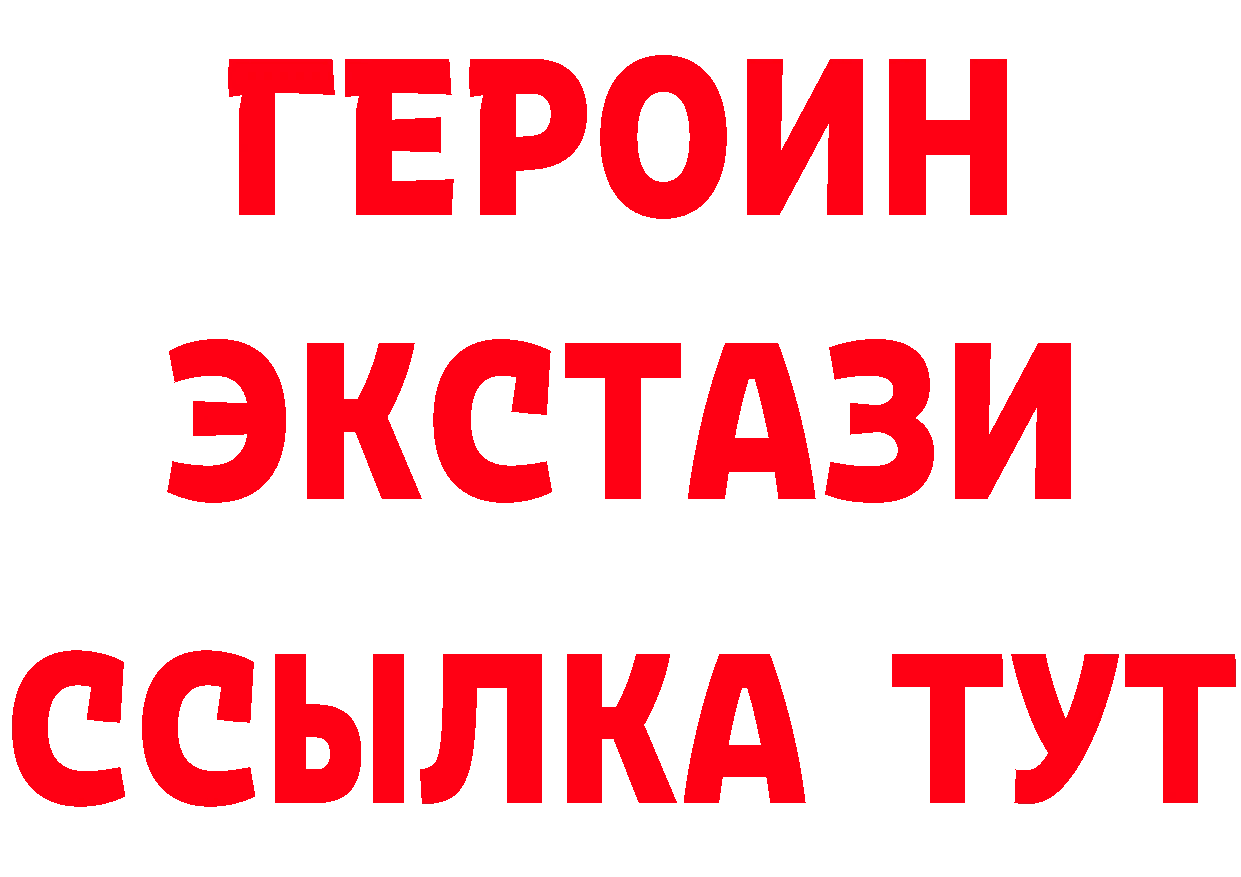 ГЕРОИН
ЭКСТАЗИ
ССЫЛКА ТУТ